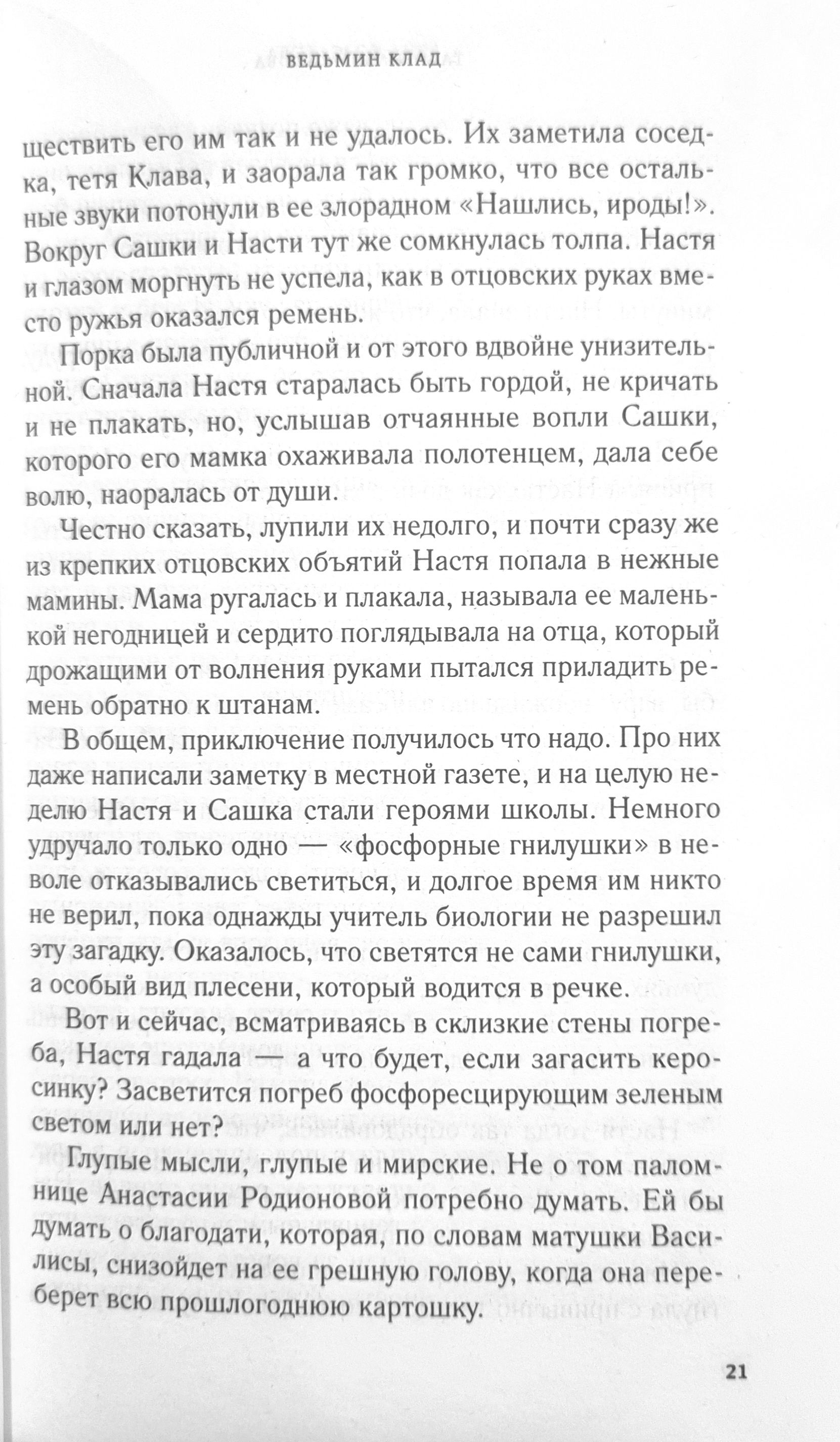 ВЕДЬМИН КЛАД

ществить его им так и не удалось. Их заметила соседка, тетя Клава, и заорала так громко, что все остальные звуки потонули в ее злорадном «Нашлись, ироды!». Вокруг Сашки и Насти тут же сомкнулась толпа. Настя и глазом моргнуть не успела, как в отцовских руках вместо ружья оказался ремень.

Порка была публичной и от этого вдвойне унизительной. Сначала Настя старалась быть гордой, не кричать и не плакать, но, услышав отчаянные вопли Сашки, которого его мамка охаживала полотенцем, дала себе волю, наоралась от души.

Честно сказать, лупили их недолго, и почти сразу же из крепких отцовских объятий Настя попала в нежные мамины. Мама ругалась и плакала, называла ее маленькой негодницей и сердито поглядывала на отца, который дрожащими от волнения руками пытался приладить ремень обратно к штанам.

В общем, приключение получилось что надо. Про них даже написали заметку в местной газете, и на целую неделю Настя и Сашка стали героями школы. Немного удручало только одно — «фосфорные гнилушки» в неволе отказывались светиться, и долгое время им никто не верил, пока однажды учитель биологии не разрешил эту загадку. Оказалось, что светятся не сами гнилушки, а особый вид плесени, который водится в речке.

Вот и сейчас, всматриваясь в склизкие стены погреба, Настя гадала — а что будет, если загасить керосинку? Засветится погреб фосфоресцирующим зеленым светом или нет?

Глупые мысли, глупые и мирские. Не о том паломнице Анастасии Родионовой потребно думать. Ей бы думать о благодати, которая, по словам матушки Василисы, снизойдет на ее грешную голову, когда она переберет всю прошлогоднюю картошку.

21